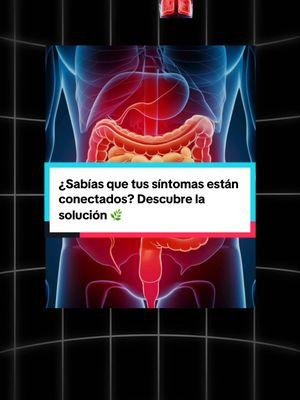 ¿Sabías que tus síntomas están conectados? Descubre la solución 🌿